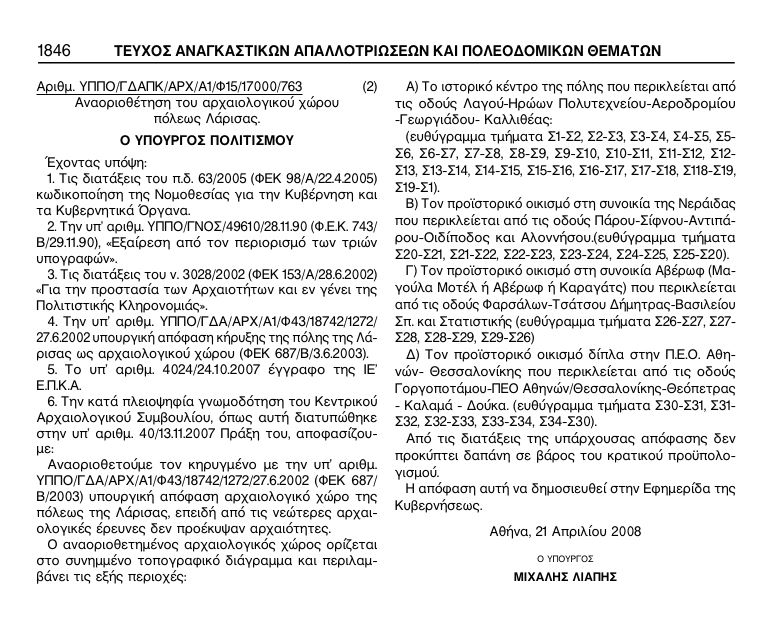 1846 ΤΕΥΧΟΣ ΑΝΑΓΚΑΣΤΙΚΩΝ ΑΠΑΛΛΟΤΡΙΩΣΕΩΝ ΚΑΙ ΠΟΛΕΟΔΟΜΙΚΩΝ ΘΕΜΑΤΩΝ

Αριθμ. ΥΠΠΟ/ΓΔΑΠΚ/ΑΡΧ/Α1/Φ15/17000/763 (2)
Αναοριοθέτηση του αρχαιολογικού χώρου πόλεως Λάρισας.

Ο ΥΠΟΥΡΓΟΣ ΠΟΛΙΤΙΣΜΟΥ

Έχοντας υπόψη:
1. Τις διατάξεις του π.δ. 63/2005 (ΦΕΚ 98/Α/22.4.2005) κωδικοποίηση της Νομοθεσίας για την Κυβέρνηση και τα Κυβερνητικά Όργανα.
2. Την υπ' αριθμ. ΥΠΠΟ/ΓΝΟΣ/49610/28.11.90 (Φ.Ε.Κ. 743/Β/29.11.90), «Εξαίρεση από τον περιορισμό των τριών υπογραφών».
3. Τις διατάξεις του ν. 3028/2002 (ΦΕΚ 153/Α/28.6.2002) «Για την προστασία των Αρχαιοτήτων και εν γένει της Πολιτιστικής Κληρονομιάς».
4. Την υπ' αριθμ. ΥΠΠΟ/ΓΔΑ/ΑΡΧ/Α1/Φ43/18742/1272/27.6.2002 υπουργική απόφαση κήρυξης της πόλης της Λάρισας ως αρχαιολογικού χώρου (ΦΕΚ 687/Β/3.6.2003).
5. Το υπ' αριθμ. 4024/24.10.2007 έγγραφο της ΙΕ' Ε.Π.Κ.Α.
6. Την κατά πλειοψηφία γνωμοδότηση του Κεντρικού Αρχαιολογικού Συμβουλίου, όπως αυτή διατυπώθηκε στην υπ' αριθμ. 40/13.11.2007 Πράξη του, αποφασίζουμε:
Αναοριοθετούμε τον κηρυγμένο με την υπ' αριθμ. ΥΠΠΟ/ΓΔΑ/ΑΡΧ/Α1/Φ43/18742/1272/27.6.2002 (ΦΕΚ 687/Β/2003) υπουργική απόφαση αρχαιολογικό χώρο της πόλεως της Λάρισας, επειδή από τις νεώτερες αρχαιολογικές έρευνες δεν προέκυψαν αρχαιότητες.
Ο αναοριοθετημένος αρχαιολογικός χώρος ορίζεται στο συνημμένο τοπογραφικό διάγραμμα και περιλαμβάνει τις εξής περιοχές:

Α) Το ιστορικό κέντρο της πόλης που περικλείεται από τις οδούς Λαγού-Ηρώων Πολυτεχνείου-Αεροδρομίου -Γεωργιάδου- Καλλιθέας:
(ευθύγραμμα τμήματα Σ1-Σ2, Σ2-Σ3, Σ3-Σ4, Σ4-Σ5, Σ5-Σ6, Σ6-Σ7, Σ7-Σ8, Σ8-Σ9, Σ9-Σ10, Σ10-Σ11, Σ11-Σ12, Σ12-Σ13, Σ13-Σ14, Σ14-Σ15, Σ15-Σ16, Σ16-Σ17, Σ17-Σ18, Σ118-Σ19, Σ19-Σ1).
Β) Τον προϊστορικό οικισμό στη συνοικία της Νεράιδας που περικλείεται από τις οδούς Πάρου-Σίφνου-Αντιπάρου-Οιδίποδος και Αλοννήσου.(ευθύγραμμα τμήματα Σ20-Σ21, Σ21-Σ22, Σ22-Σ23, Σ23-Σ24, Σ24-Σ25, Σ25-Σ20).
Γ) Τον προϊστορικό οικισμό στη συνοικία Αβέρωφ (Μαγούλα Μοτέλ ή Αβέρωφ ή Καραγάτς) που περικλείεται από τις οδούς Φαρσάλων-Τσάτσου Δήμητρας-Βασιλείου Σπ. και Στατιστικής (ευθύγραμμα τμήματα Σ26-Σ27, Σ27-Σ28, Σ28-Σ29, Σ29-Σ26)
Δ) Τον προϊστορικό οικισμό δίπλα στην Π.Ε.Ο. Αθηνών- Θεσσαλονίκης που περικλείεται από τις οδούς Γοργοποτάμου-ΠΕΟ Αθηνών/Θεσσαλονίκης-Θεόπετρας - Καλαμά - Δούκα. (ευθύγραμμα τμήματα Σ30-Σ31, Σ31-Σ32, Σ32-Σ33, Σ33-Σ34, Σ34-Σ30).
Από τις διατάξεις της υπάρχουσας απόφασης δεν προκύπτει δαπάνη σε βάρος του κρατικού προϋπολογισμού.
Η απόφαση αυτή να δημοσιευθεί στην Εφημερίδα της Κυβερνήσεως.

Αθήνα, 21 Απριλίου 2008

Ο ΥΠΟΥΡΓΟΣ
ΜΙΧΑΛΗΣ ΛΙΑΠΗΣ